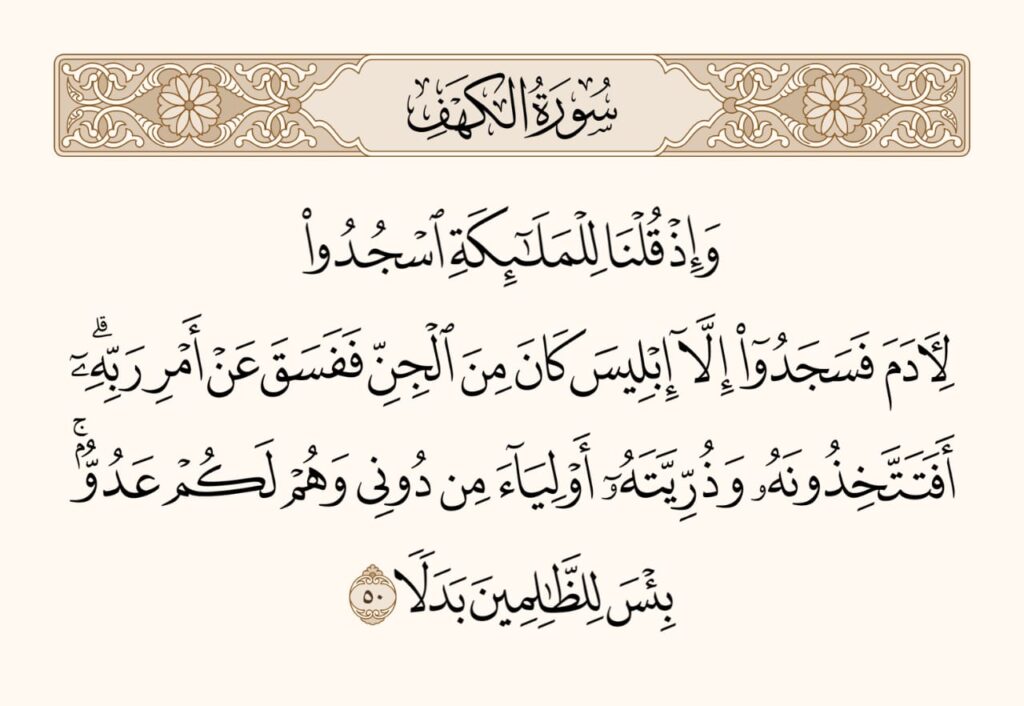 سُورَةُ الكَهْفِ

وَإِذْ قُلْنَا لِلْمَلَٰٓئِكَةِ ٱسْجُدُوا۟

لِءَادَمَ فَسَجَدُوٓا۟ إِلَّآ إِبْلِيسَ كَانَ مِنَ ٱلْجِنِّ فَفَسَقَ عَنْ أَمْرِ رَبِّهِۦٓ ۗ

أَفَتَتَّخِذُونَهُۥ وَذُرِّيَّتَهُۥٓ أَوْلِيَآءَ مِن دُونِى وَهُمْ لَكُمْ عَدُوٌّۢ ۚ

بِئْسَ لِلظَّٰلِمِينَ بَدَلًا ٥٠